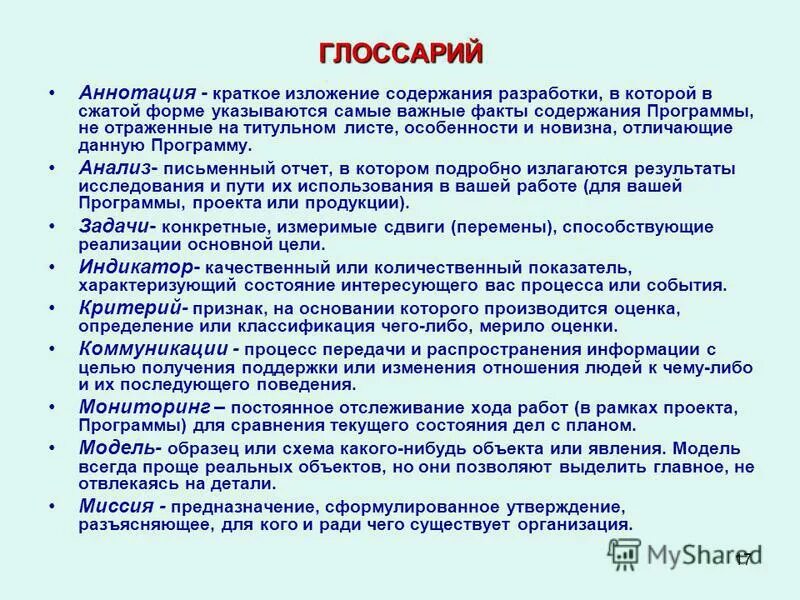 ГЛОССАРИЙ

• Аннотация - краткое изложение содержания разработки, в которой в сжатой форме указываются самые важные факты содержания Программы, не отраженные на титульном листе, особенности и новизна, отличающие данную Программу.

• Анализ- письменный отчет, в котором подробно излагаются результаты исследования и пути их использования в вашей работе (для вашей Программы, проекта или продукции).

• Задачи- конкретные, измеримые сдвиги (перемены), способствующие реализации основной цели.

• Индикатор- качественный или количественный показатель, характеризующий состояние интересующего вас процесса или события.

• Критерий- признак, на основании которого производится оценка, определение или классификация чего-либо, мерило оценки.

• Коммуникации - процесс передачи и распространения информации с целью получения поддержки или изменения отношения людей к чему-либо и их последующего поведения.

• Мониторинг – постоянное отслеживание хода работ (в рамках проекта, Программы) для сравнения текущего состояния дел с планом.

• Модель- образец или схема какого-нибудь объекта или явления. Модель всегда проще реальных объектов, но они позволяют выделить главное, не отвлекаясь на детали.

• Миссия - предназначение, сформулированное утверждение, разъясняющее, для кого и ради чего существует организация.

MyShared
17